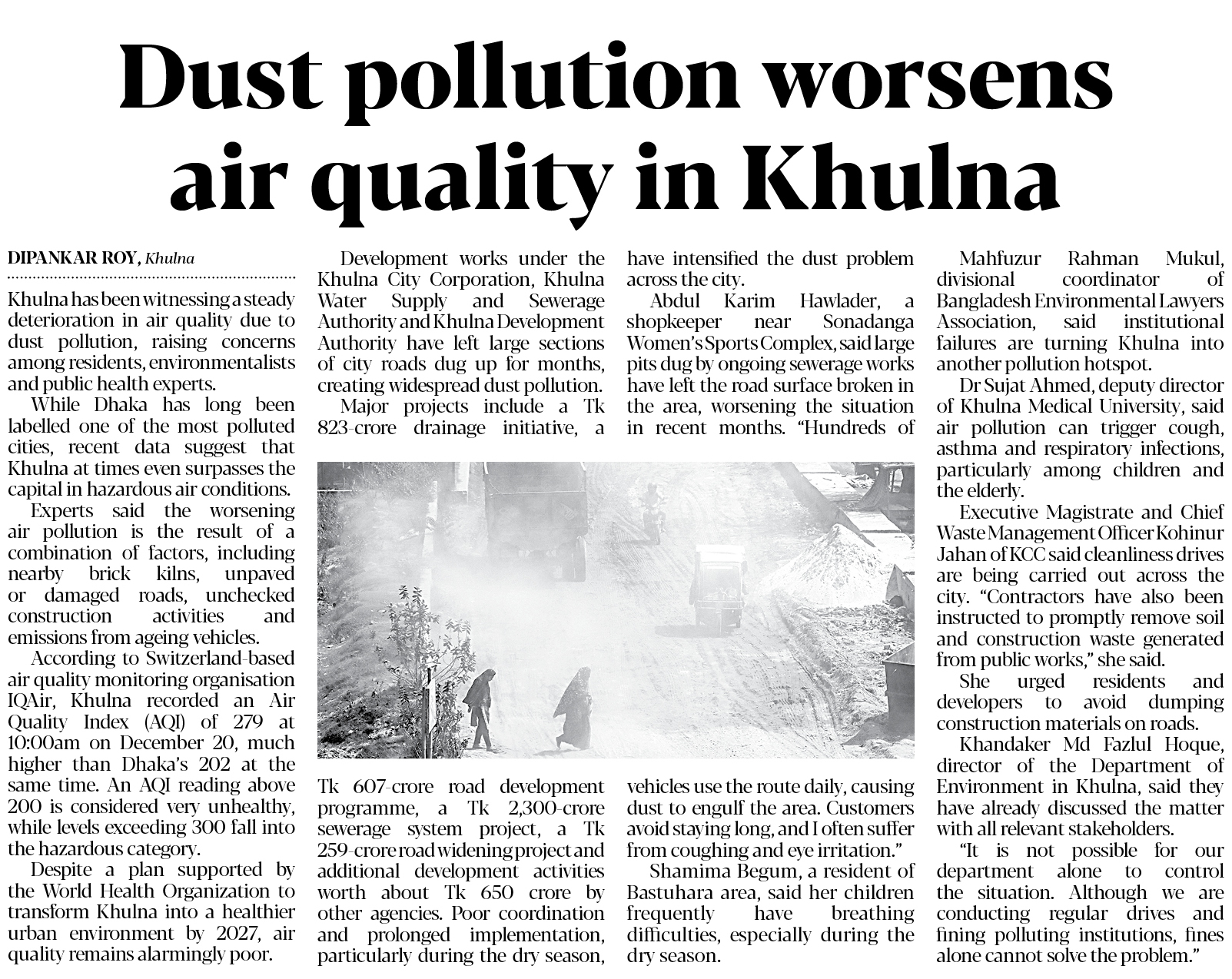 Dust pollution worsens air quality in Khulna

DIPANKAR ROY, Khulna

Khulna has been witnessing a steady deterioration in air quality due to dust pollution, raising concerns among residents, environmentalists and public health experts.

While Dhaka has long been labelled one of the most polluted cities, recent data suggest that Khulna at times even surpasses the capital in hazardous air conditions.

Experts said the worsening air pollution is the result of a combination of factors, including nearby brick kilns, unpaved or damaged roads, unchecked construction activities and emissions from ageing vehicles.

According to Switzerland-based air quality monitoring organisation IQAir, Khulna recorded an Air Quality Index (AQI) of 279 at 10:00am on December 20, much higher than Dhaka's 202 at the same time. An AQI reading above 200 is considered very unhealthy, while levels exceeding 300 fall into the hazardous category.

Despite a plan supported by the World Health Organization to transform Khulna into a healthier urban environment by 2027, air quality remains alarmingly poor.

Development works under the Khulna City Corporation, Khulna Water Supply and Sewerage Authority and Khulna Development Authority have left large sections of city roads dug up for months, creating widespread dust pollution.

Major projects include a Tk 823-crore drainage initiative, a Tk 607-crore road development programme, a Tk 2,300-crore sewerage system project, a Tk 259-crore road widening project and additional development activities worth about Tk 650 crore by other agencies. Poor coordination and prolonged implementation, particularly during the dry season, have intensified the dust problem across the city.

Abdul Karim Hawlader, a shopkeeper near Sonadanga Women's Sports Complex, said large pits dug by ongoing sewerage works have left the road surface broken in the area, worsening the situation in recent months. "Hundreds of vehicles use the route daily, causing dust to engulf the area. Customers avoid staying long, and I often suffer from coughing and eye irritation."

Shamima Begum, a resident of Bastuhara area, said her children frequently have breathing difficulties, especially during the dry season.

Mahfuzur Rahman Mukul, divisional coordinator of Bangladesh Environmental Lawyers Association, said institutional failures are turning Khulna into another pollution hotspot.

Dr Sujat Ahmed, deputy director of Khulna Medical University, said air pollution can trigger cough, asthma and respiratory infections, particularly among children and the elderly.

Executive Magistrate and Chief Waste Management Officer Kohinur Jahan of KCC said cleanliness drives are being carried out across the city. "Contractors have also been instructed to promptly remove soil and construction waste generated from public works," she said.

She urged residents and developers to avoid dumping construction materials on roads.

Khandaker Md Fazlul Hoque, director of the Department of Environment in Khulna, said they have already discussed the matter with all relevant stakeholders.

"It is not possible for our department alone to control the situation. Although we are conducting regular drives and fining polluting institutions, fines alone cannot solve the problem."